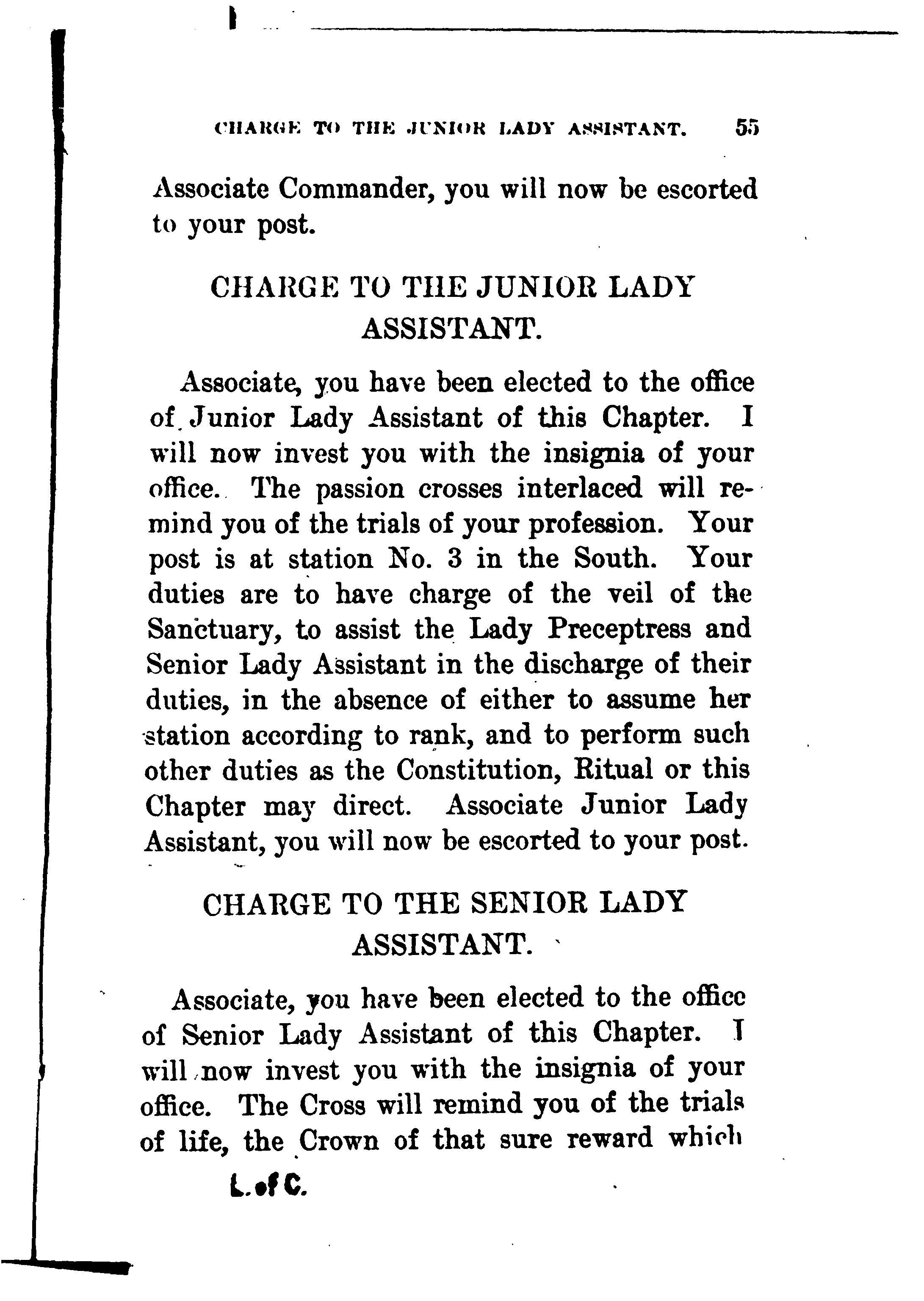 CHARGE TO THE JUNIOR LADY ASSISTANT. 55

Associate Commander, you will now be escorted to your post.

CHARGE TO THE JUNIOR LADY ASSISTANT.

Associate, you have been elected to the office of Junior Lady Assistant of this Chapter. I will now invest you with the insignia of your office. The passion crosses interlaced will remind you of the trials of your profession. Your post is at station No. 3 in the South. Your duties are to have charge of the veil of the Sanctuary, to assist the Lady Preceptress and Senior Lady Assistant in the discharge of their duties, in the absence of either to assume her station according to rank, and to perform such other duties as the Constitution, Ritual or this Chapter may direct. Associate Junior Lady Assistant, you will now be escorted to your post.

CHARGE TO THE SENIOR LADY ASSISTANT.

Associate, you have been elected to the office of Senior Lady Assistant of this Chapter. I will now invest you with the insignia of your office. The Cross will remind you of the trials of life, the Crown of that sure reward which

L. of C.